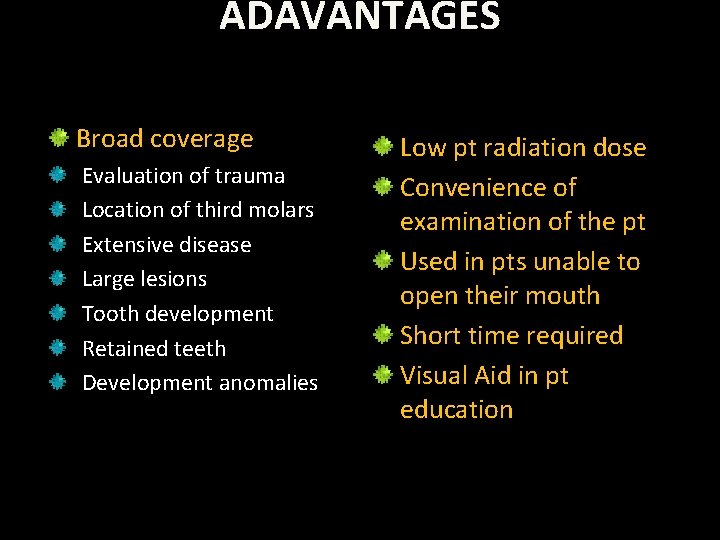 ADAVANTAGES

Broad coverage
Evaluation of trauma
Location of third molars
Extensive disease
Large lesions
Tooth development
Retained teeth
Development anomalies

Low pt radiation dose
Convenience of examination of the pt
Used in pts unable to open their mouth
Short time required
Visual Aid in pt education